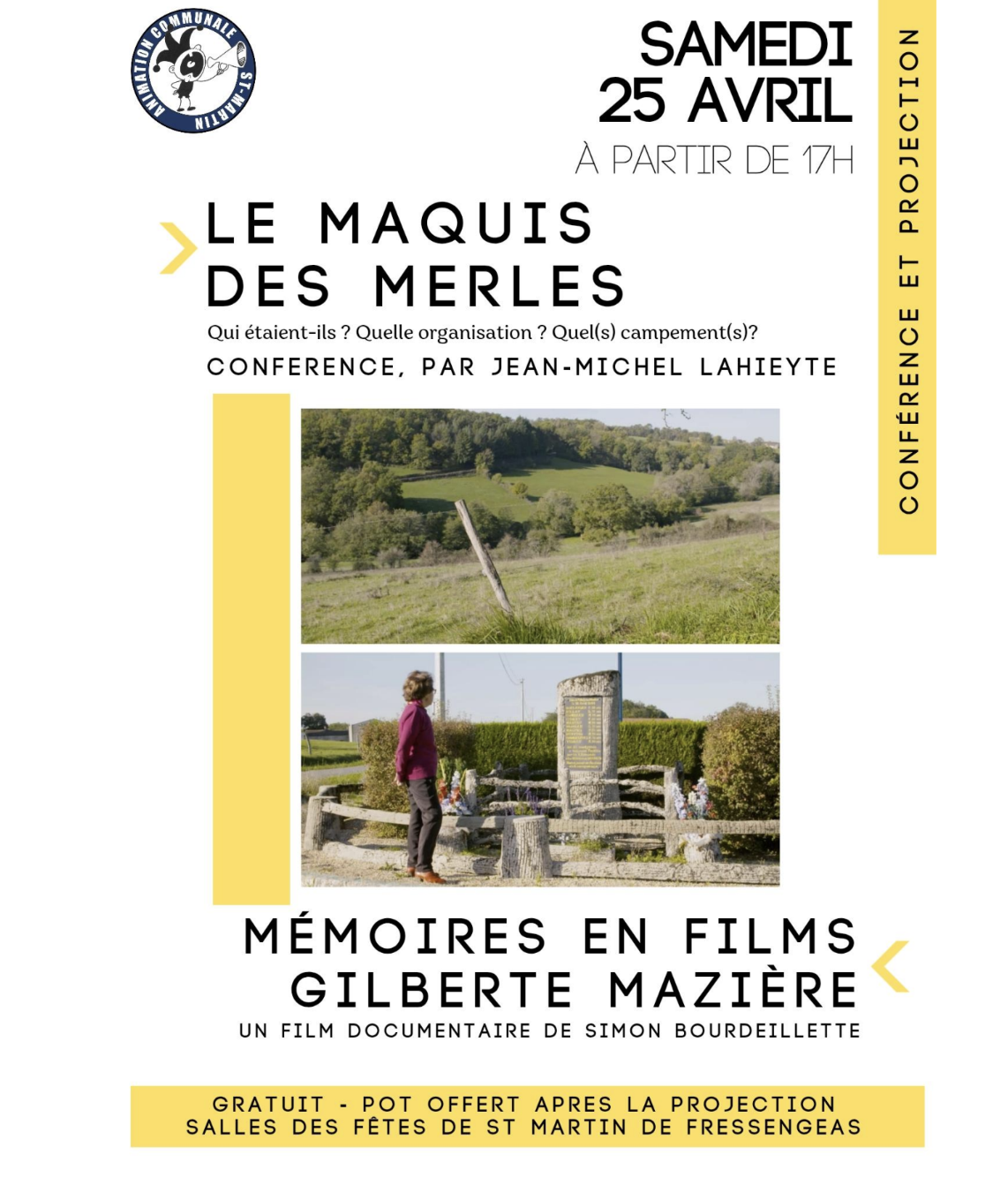 ANIMATION COMMUNALE ST-MARTIN

SAMEDI
25 AVRIL

À PARTIR DE 17H

CONFÉRENCE ET PROJECTION

LE MAQUIS
DES MERLES

Qui étaient-ils ? Quelle organisation ? Quel(s) campement(s)?

CONFERENCE, PAR JEAN-MICHEL LAHIEYTE

MÉMOIRES EN FILMS
GILBERTE MAZIÈRE

UN FILM DOCUMENTAIRE DE SIMON BOURDEILLETTE

GRATUIT - POT OFFERT APRES LA PROJECTION
SALLES DES FÊTES DE ST MARTIN DE FRESSENGEAS